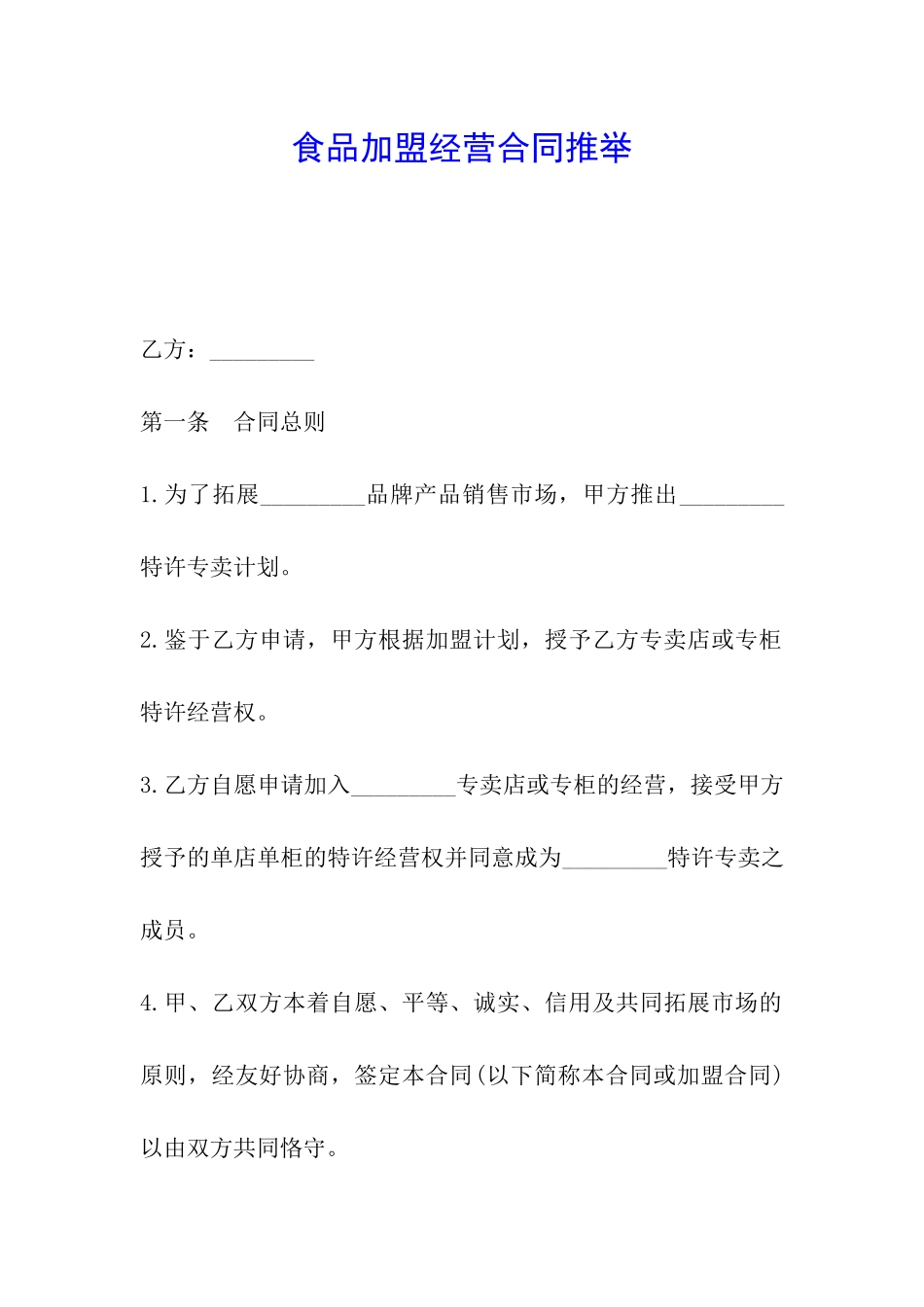 食品加盟经营合同推举

乙方：_________

第一条　合同总则

1.为了拓展_________品牌产品销售市场，甲方推出_________特许专卖计划。

2.鉴于乙方申请，甲方根据加盟计划，授予乙方专卖店或专柜特许经营权。

3.乙方自愿申请加入_________专卖店或专柜的经营，接受甲方授予的单店单柜的特许经营权并同意成为_________特许专卖之成员。

4.甲、乙双方本着自愿、平等、诚实、信用及共同拓展市场的原则，经友好协商，签定本合同(以下简称本合同或加盟合同)以由双方共同恪守。